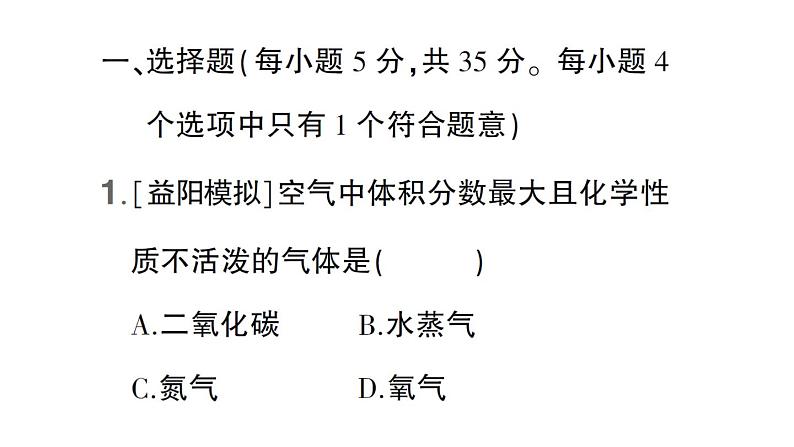 一、选择题(每小题 5 分,共 35 分。每小题 4 个选项中只有 1 个符合题意)

1.[益阳模拟]空气中体积分数最大且化学性质不活泼的气体是(　　)

A.二氧化碳　　B.水蒸气

C.氮气　　D.氧气